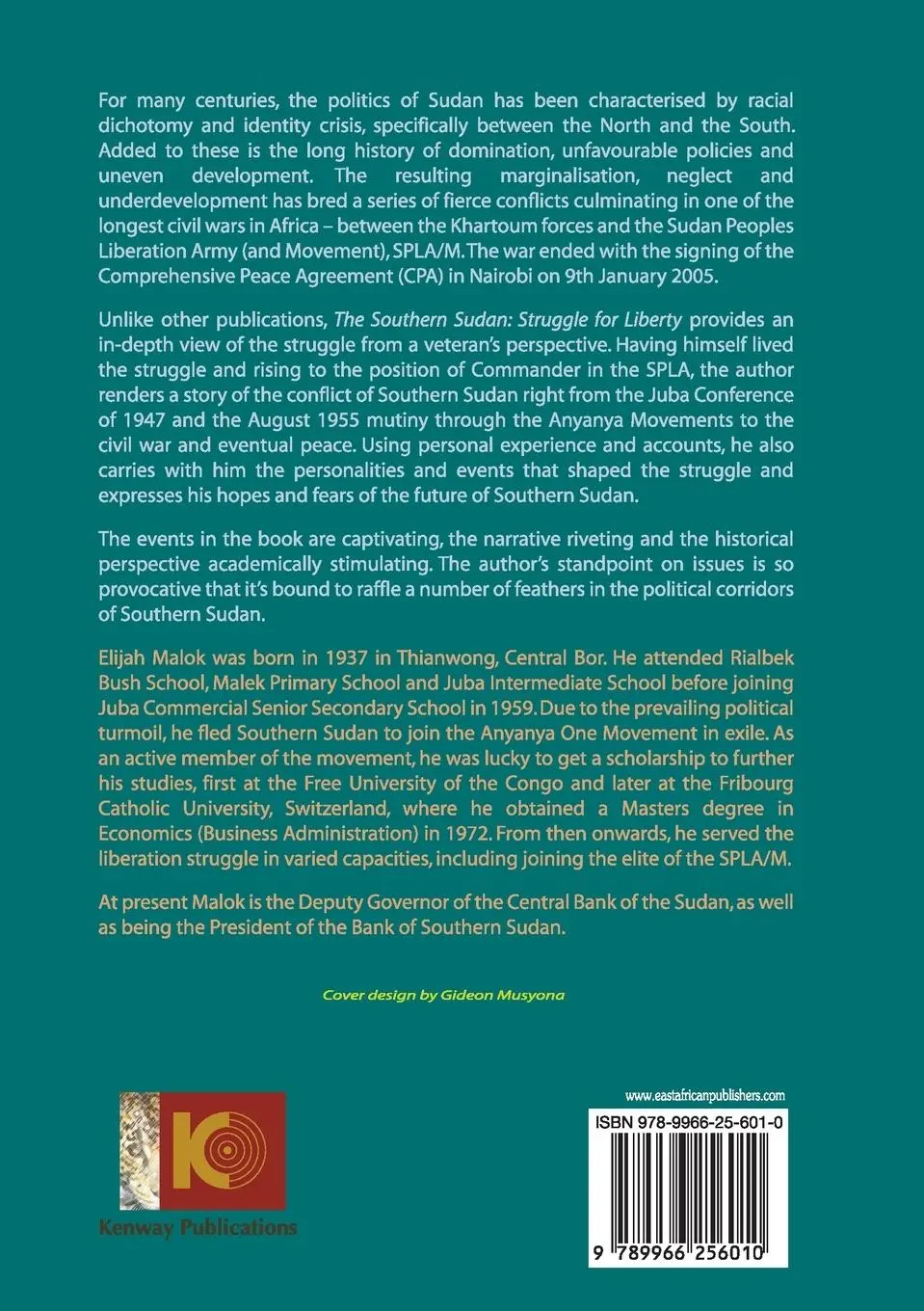 For many centuries, the politics of Sudan has been characterised by racial dichotomy and identity crisis, specifically between the North and the South. Added to these is the long history of domination, unfavourable policies and uneven development. The resulting marginalisation, neglect and underdevelopment has bred a series of fierce conflicts culminating in one of the longest civil wars in Africa – between the Khartoum forces and the Sudan Peoples Liberation Army (and Movement), SPLA/M. The war ended with the signing of the Comprehensive Peace Agreement (CPA) in Nairobi on 9th January 2005.

Unlike other publications, The Southern Sudan: Struggle for Liberty provides an in-depth view of the struggle from a veteran's perspective. Having himself lived the struggle and rising to the position of Commander in the SPLA, the author renders a story of the conflict of Southern Sudan right from the Juba Conference of 1947 and the August 1955 mutiny through the Anyanya Movements to the civil war and eventual peace. Using personal experience and accounts, he also carries with him the personalities and events that shaped the struggle and expresses his hopes and fears of the future of Southern Sudan.

The events in the book are captivating, the narrative riveting and the historical perspective academically stimulating. The author's standpoint on issues is so provocative that it's bound to raffle a number of feathers in the political corridors of Southern Sudan.

Elijah Malok was born in 1937 in Thianwong, Central Bor. He attended Rialbek Bush School, Malek Primary School and Juba Intermediate School before joining Juba Commercial Senior Secondary School in 1959. Due to the prevailing political turmoil, he fled Southern Sudan to join the Anyanya One Movement in exile. As an active member of the movement, he was lucky to get a scholarship to further his studies, first at the Free University of the Congo and later at the Fribourg Catholic University, Switzerland, where he obtained a Masters degree in Economics (Business Administration) in 1972. From then onwards, he served the liberation struggle in varied capacities, including joining the elite of the SPLA/M.

At present Malok is the Deputy Governor of the Central Bank of the Sudan, as well as being the President of the Bank of Southern Sudan.

Cover design by Gideon Musyona

Kenway Publications

www.eastafricanpublishers.com

ISBN 978-9966-25-601-0

9 789966 256010